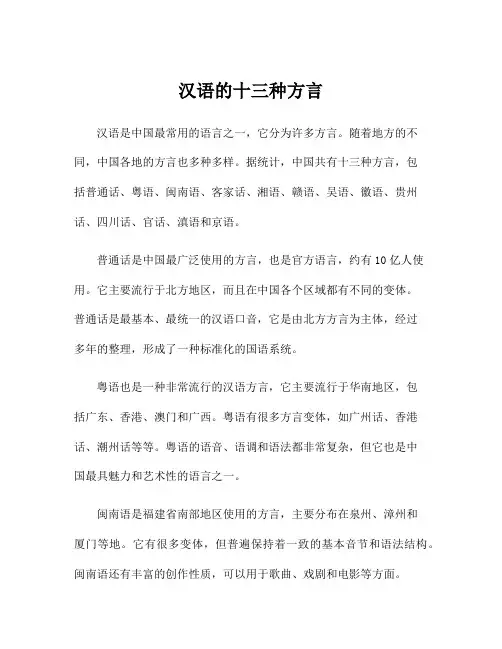 汉语的十三种方言

汉语是中国最常用的语言之一，它分为许多方言。随着地方的不同，中国各地的方言也多种多样。据统计，中国共有十三种方言，包括普通话、粤语、闽南语、客家话、湘语、赣语、吴语、徽语、贵州话、四川话、官话、滇语和京语。

普通话是中国最广泛使用的方言，也是官方语言，约有10亿人使用。它主要流行于北方地区，而且在中国各个区域都有不同的变体。普通话是最基本、最统一的汉语口音，它是由北方方言为主体，经过多年的整理，形成了一种标准化的国语系统。

粤语也是一种非常流行的汉语方言，它主要流行于华南地区，包括广东、香港、澳门和广西。粤语有很多方言变体，如广州话、香港话、潮州话等等。粤语的语音、语调和语法都非常复杂，但它也是中国最具魅力和艺术性的语言之一。

闽南语是福建省南部地区使用的方言，主要分布在泉州、漳州和厦门等地。它有很多变体，但普遍保持着一致的基本音节和语法结构。闽南语还有丰富的创作性质，可以用于歌曲、戏剧和电影等方面。